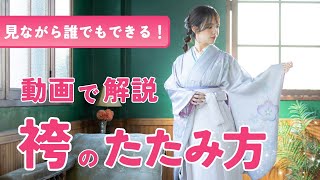 見ながら誰でもできる！

動画で解説

袴のたたみ方